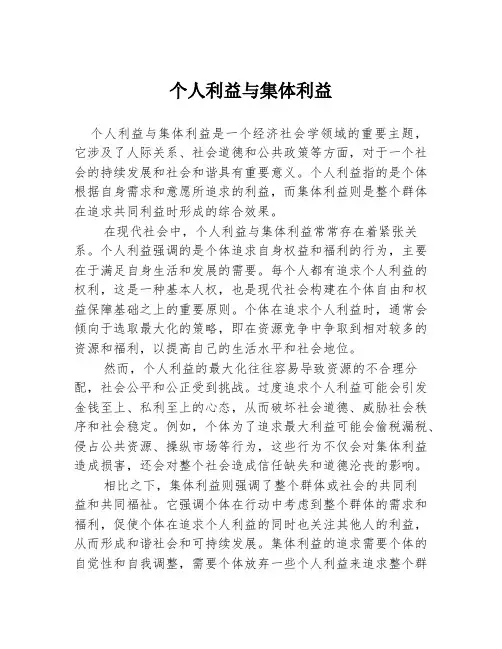 个人利益与集体利益

个人利益与集体利益是一个经济社会学领域的重要主题，它涉及了人际关系、社会道德和公共政策等方面，对于一个社会的持续发展和社会和谐具有重要意义。个人利益指的是个体根据自身需求和意愿所追求的利益，而集体利益则是整个群体在追求共同利益时形成的综合效果。

在现代社会中，个人利益与集体利益常常存在着紧张关系。个人利益强调的是个体追求自身权益和福利的行为，主要在于满足自身生活和发展的需要。每个人都有追求个人利益的权利，这是一种基本人权，也是现代社会构建在个体自由和权益保障基础之上的重要原则。个体在追求个人利益时，通常会倾向于选取最大化的策略，即在资源竞争中争取到相对较多的资源和福利，以提高自己的生活水平和社会地位。

然而，个人利益的最大化往往容易导致资源的不合理分配，社会公平和公正受到挑战。过度追求个人利益可能会引发金钱至上、私利至上的心态，从而破坏社会道德、威胁社会秩序和社会稳定。例如，个体为了追求最大利益可能会偷税漏税、侵占公共资源、操纵市场等行为，这些行为不仅会对集体利益造成损害，还会对整个社会造成信任缺失和道德沦丧的影响。

相比之下，集体利益则强调了整个群体或社会的共同利益和共同福祉。它强调个体在行动中考虑到整个群体的需求和福利，促使个体在追求个人利益的同时也关注其他人的利益，从而形成和谐社会和可持续发展。集体利益的追求需要个体的自觉性和自我调整，需要个体放弃一些个人利益来追求整个群